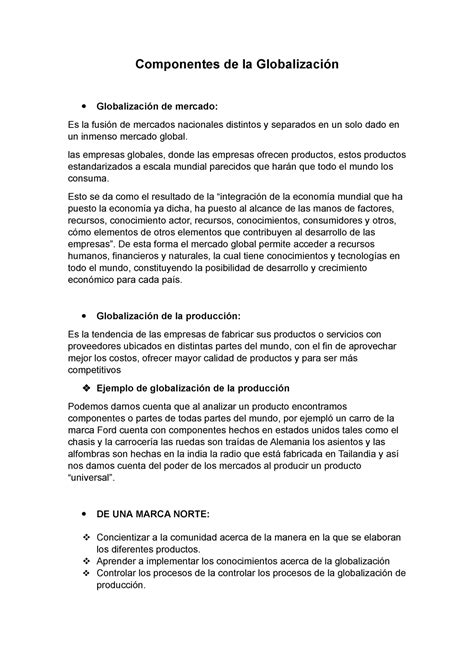 Componentes de la Globalización

• Globalización de mercado:

Es la fusión de mercados nacionales distintos y separados en un solo dado en un inmenso mercado global.

las empresas globales, donde las empresas ofrecen productos, estos productos estandarizados a escala mundial parecidos que harán que todo el mundo los consuma.

Esto se da como el resultado de la "integración de la economía mundial que ha puesto la economía ya dicha, ha puesto al alcance de las manos de factores, recursos, conocimiento actor, recursos, conocimientos, consumidores y otros, cómo elementos de otros elementos que contribuyen al desarrollo de las empresas". De esta forma el mercado global permite acceder a recursos humanos, financieros y naturales, la cual tiene conocimientos y tecnologías en todo el mundo, constituyendo la posibilidad de desarrollo y crecimiento económico para cada país.

• Globalización de la producción:

Es la tendencia de las empresas de fabricar sus productos o servicios con proveedores ubicados en distintas partes del mundo, con el fin de aprovechar mejor los costos, ofrecer mayor calidad de productos y para ser más competitivos

❖ Ejemplo de globalización de la producción

Podemos damos cuenta que al analizar un producto encontramos componentes o partes de todas partes del mundo, por ejempló un carro de la marca Ford cuenta con componentes hechos en estados unidos tales como el chasis y la carrocería las ruedas son traídas de Alemania los asientos y las alfombras son hechas en la india la radio que está fabricada en Tailandia y así nos damos cuenta del poder de los mercados al producir un producto "universal".

• DE UNA MARCA NORTE:

❖ Concientizar a la comunidad acerca de la manera en la que se elaboran los diferentes productos.
❖ Aprender a implementar los conocimientos acerca de la globalización
❖ Controlar los procesos de la controlar los procesos de la globalización de producción.